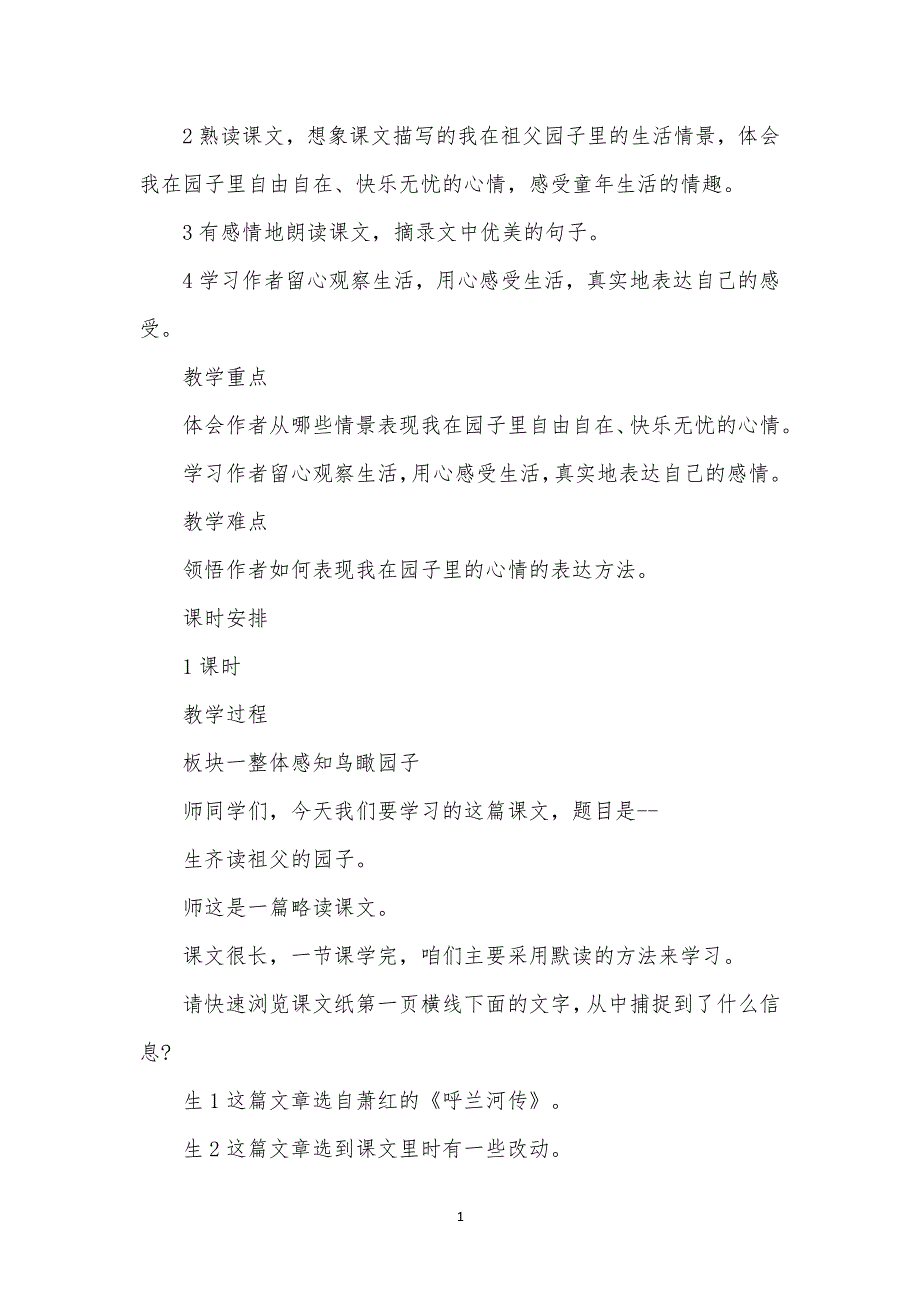 2 熟读课文，想象课文描写的我在祖父园子里的生活情景，体会我在园子里自由自在、快乐无忧的心情，感受童年生活的情趣。

3 有感情地朗读课文，摘录文中优美的句子。

4 学习作者留心观察生活，用心感受生活，真实地表达自己的感受。

教学重点

体会作者从哪些情景表现我在园子里自由自在、快乐无忧的心情。

学习作者留心观察生活,用心感受生活,真实地表达自己的感情。

教学难点

领悟作者如何表现我在园子里的心情的表达方法。

课时安排

1 课时

教学过程

板块一整体感知鸟瞰园子

师同学们，今天我们要学习的这篇课文，题目是--

生齐读祖父的园子。

师这是一篇略读课文。

课文很长，一节课学完，咱们主要采用默读的方法来学习。

请快速浏览课文纸第一页横线下面的文字,从中捕捉到了什么信息?

生 1 这篇文章选自萧红的《呼兰河传》。

生 2 这篇文章选到课文里时有一些改动。

1